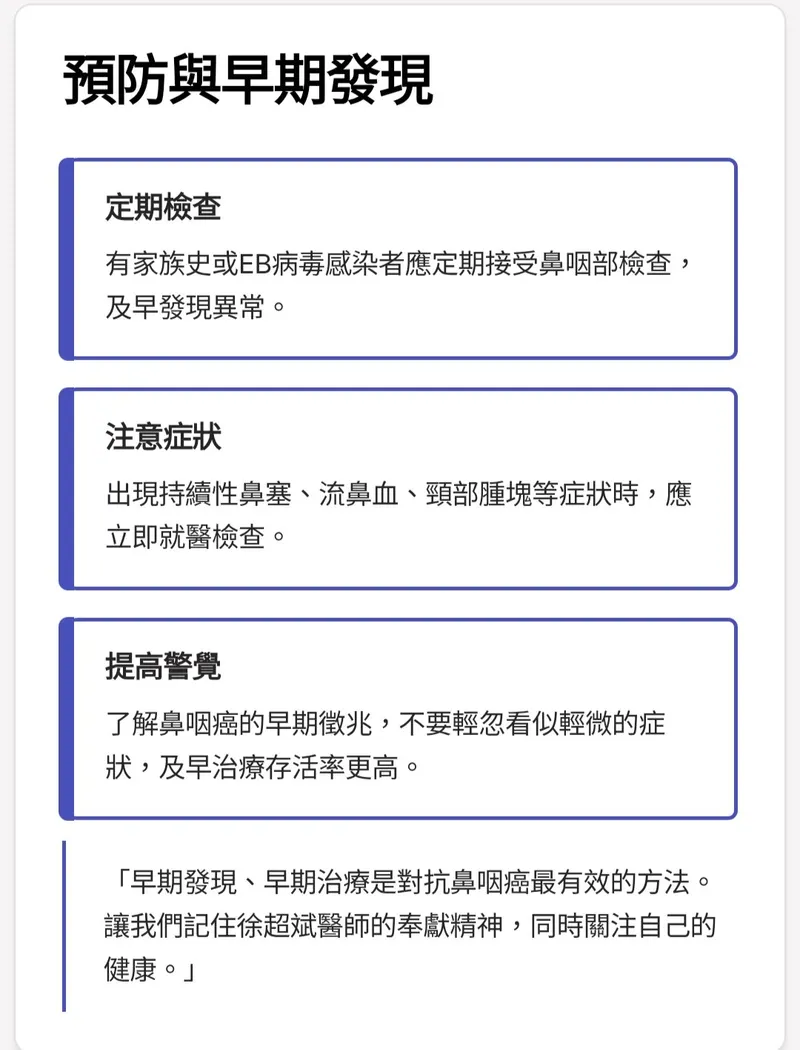 預防與早期發現

定期檢查

有家族史或EB病毒感染者應定期接受鼻咽部檢查，及早發現異常。

注意症狀

出現持續性鼻塞、流鼻血、頸部腫塊等症狀時，應立即就醫檢查。

提高警覺

了解鼻咽癌的早期徵兆，不要輕忽看似輕微的症狀，及早治療存活率更高。

「早期發現、早期治療是對抗鼻咽癌最有效的方法。讓我們記住徐超斌醫師的奉獻精神，同時關注自己的健康。」